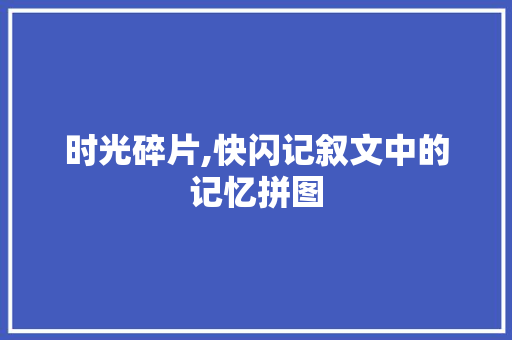 时光碎片,快闪记叙文中的记忆拼图